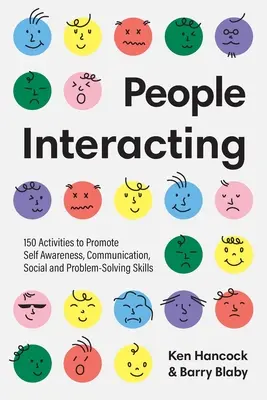 People Interacting

150 Activities to Promote Self Awareness, Communication, Social and Problem-Solving Skills

Ken Hancock & Barry Blaby